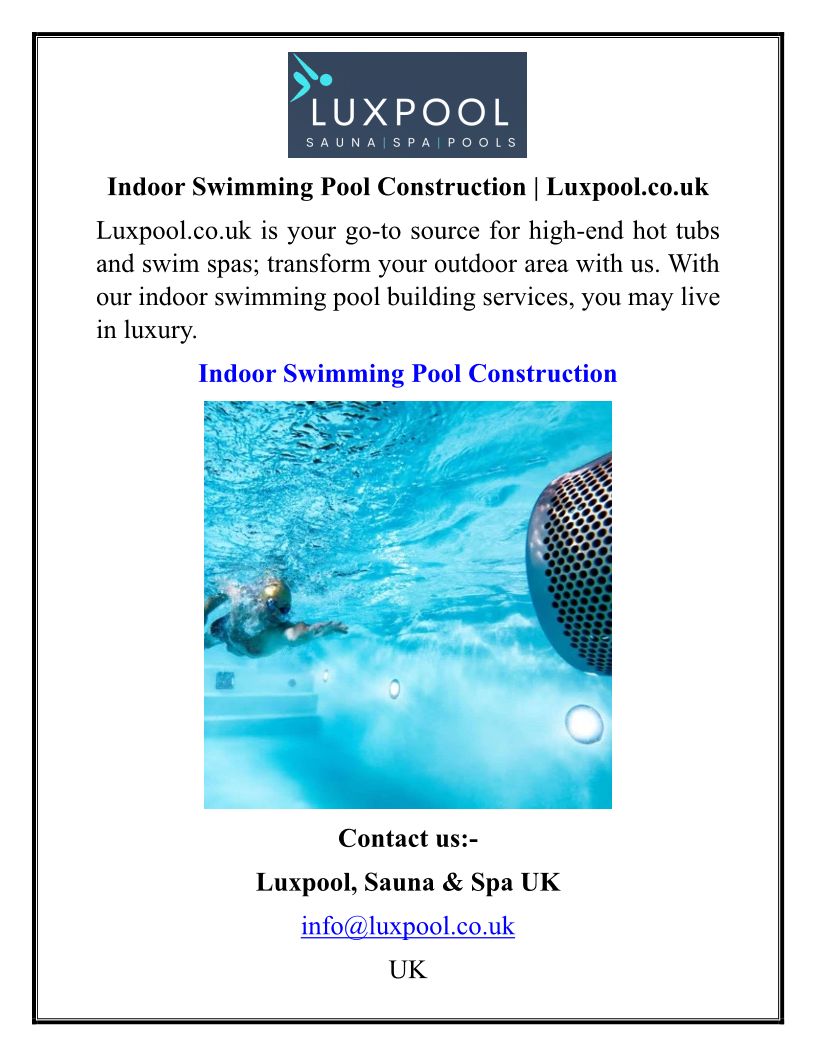 LUXPOOL
SAUNA | SPA | POOLS

Indoor Swimming Pool Construction | Luxpool.co.uk

Luxpool.co.uk is your go-to source for high-end hot tubs and swim spas; transform your outdoor area with us. With our indoor swimming pool building services, you may live in luxury.

Indoor Swimming Pool Construction

Contact us:-

Luxpool, Sauna & Spa UK

info@luxpool.co.uk

UK